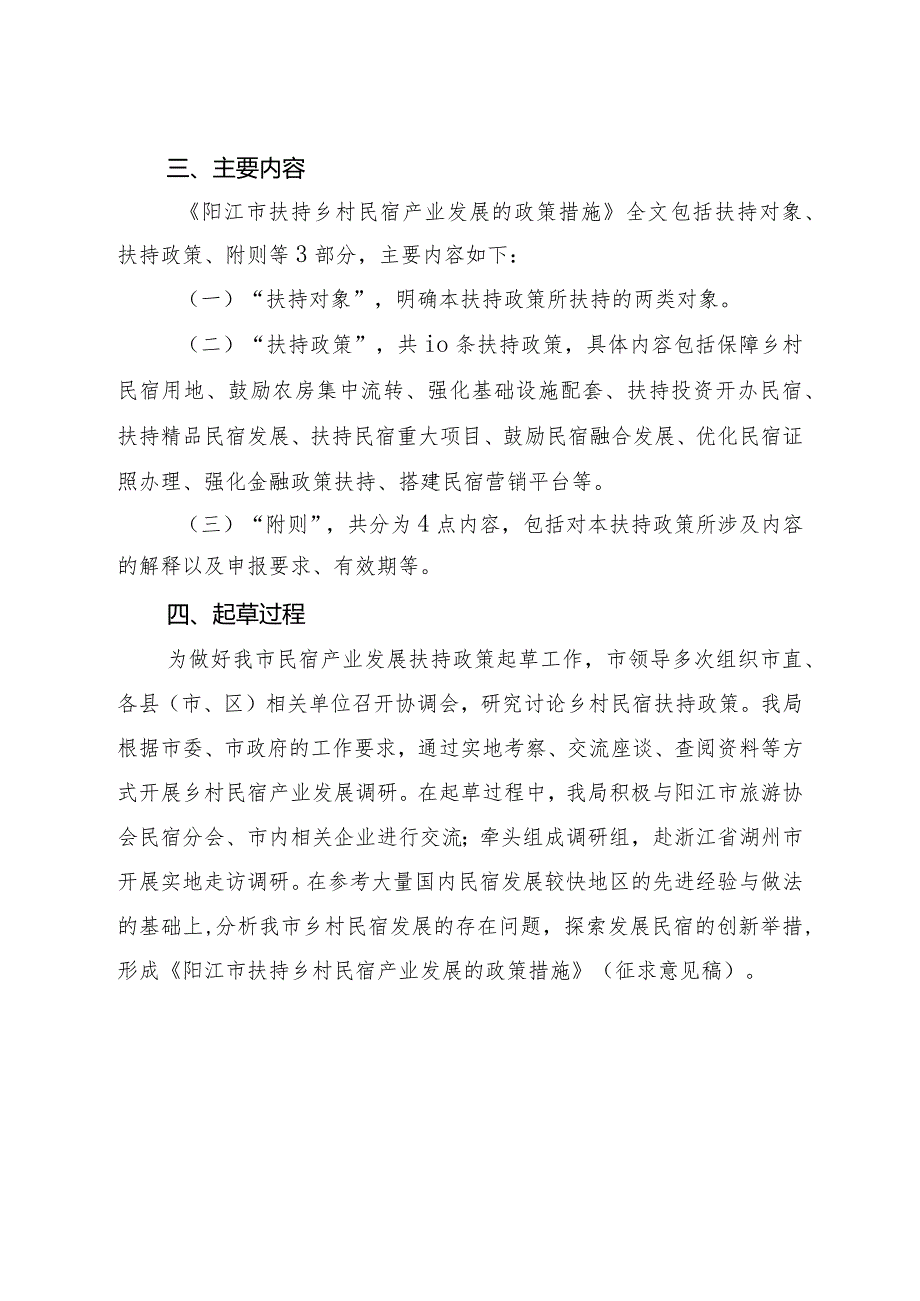 三、主要内容

《阳江市扶持乡村民宿产业发展的政策措施》全文包括扶持对象、扶持政策、附则等3部分，主要内容如下：

（一）“扶持对象”，明确本扶持政策所扶持的两类对象。

（二）“扶持政策”，共io条扶持政策，具体内容包括保障乡村民宿用地、鼓励农房集中流转、强化基础设施配套、扶持投资开办民宿、扶持精品民宿发展、扶持民宿重大项目、鼓励民宿融合发展、优化民宿证照办理、强化金融政策扶持、搭建民宿营销平台等。

（三）“附则”，共分为4点内容，包括对本扶持政策所涉及内容的解释以及申报要求、有效期等。

四、起草过程

为做好我市民宿产业发展扶持政策起草工作，市领导多次组织市直、各县（市、区）相关单位召开协调会，研究讨论乡村民宿扶持政策。我局根据市委、市政府的工作要求，通过实地考察、交流座谈、查阅资料等方式开展乡村民宿产业发展调研。在起草过程中，我局积极与阳江市旅游协会民宿分会、市内相关企业进行交流；牵头组成调研组，赴浙江省湖州市开展实地走访调研。在参考大量国内民宿发展较快地区的先进经验与做法的基础上，分析我市乡村民宿发展的存在问题，探索发展民宿的创新举措，形成《阳江市扶持乡村民宿产业发展的政策措施》（征求意见稿）。